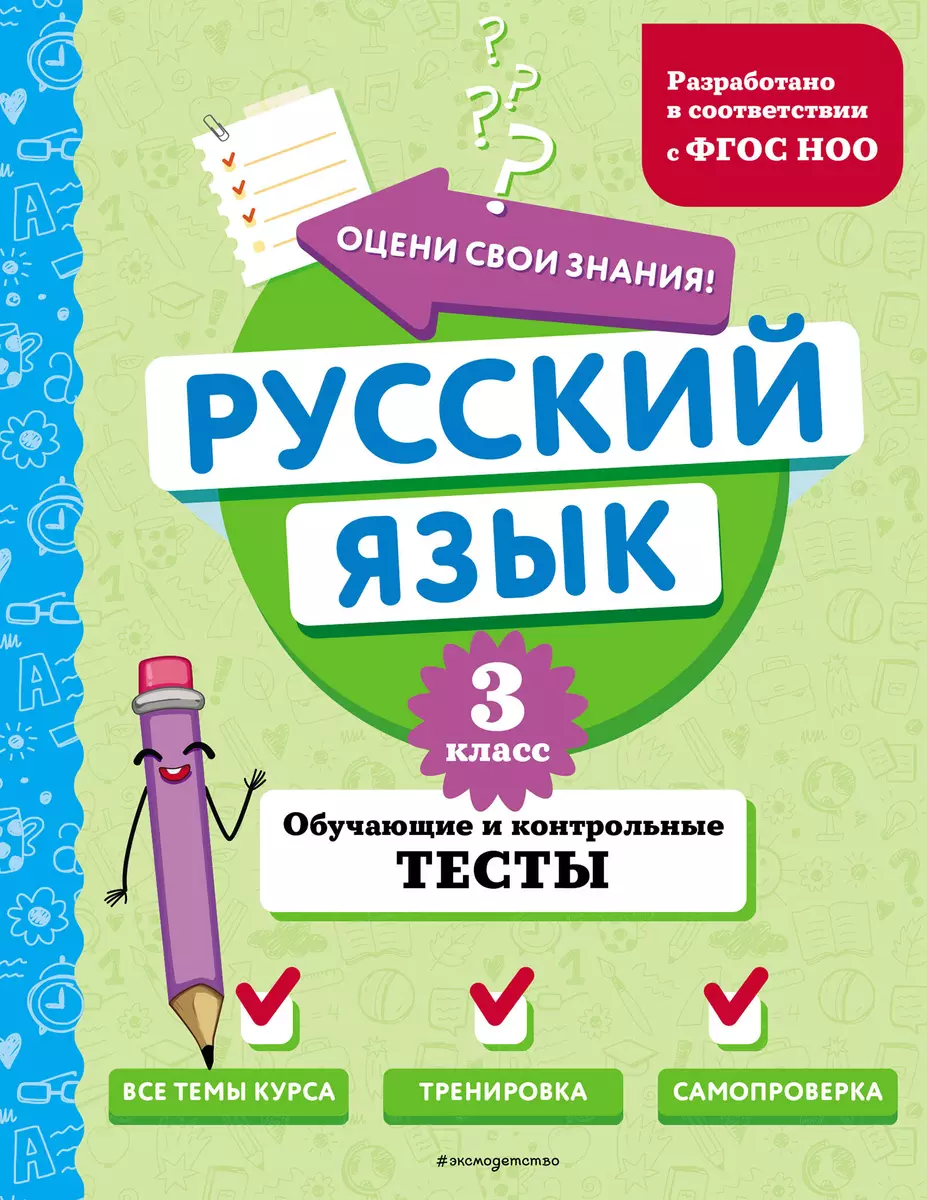 Разработано в соответствии с ФГОС НОО

ОЦЕНИ СВОИ ЗНАНИЯ!

РУССКИЙ ЯЗЫК

3 класс

Обучающие и контрольные ТЕСТЫ

ВСЕ ТЕМЫ КУРСА

ТРЕНИРОВКА

САМОПРОВЕРКА

#эксмодетство